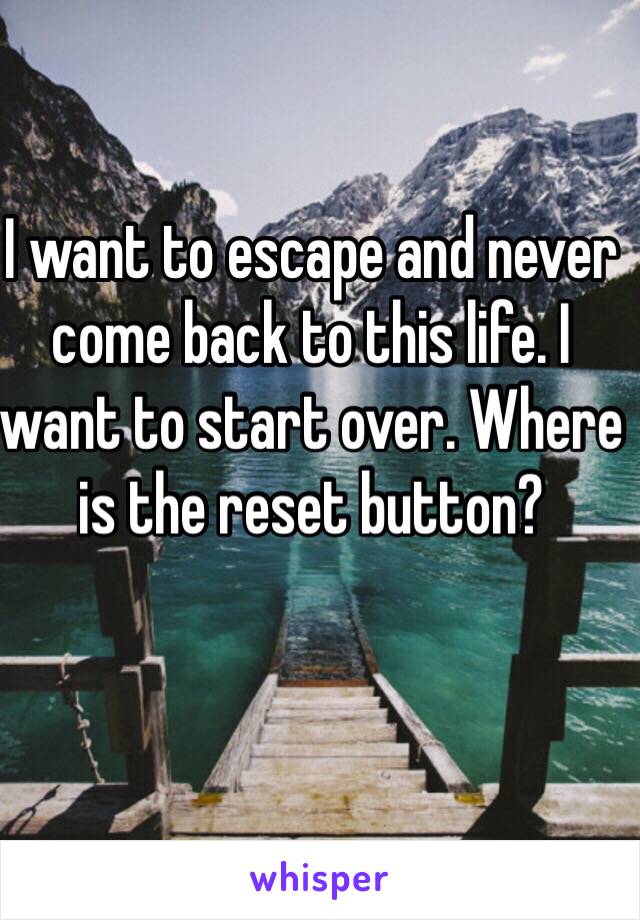 I want to escape and never come back to this life. I want to start over. Where is the reset button?

whisper